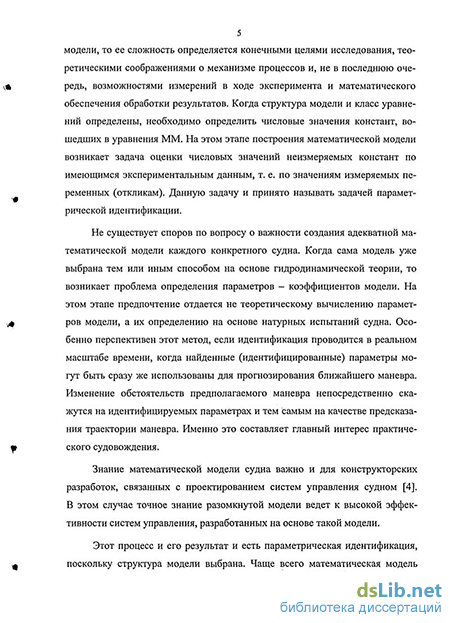 5

модели, то ее сложность определяется конечными целями исследования, теоретическими соображениями о механизме процессов и, не в последнюю очередь, возможностями измерений в ходе эксперимента и математического обеспечения обработки результатов. Когда структура модели и класс уравнений определены, необходимо определить числовые значения констант, вошедших в уравнения ММ. На этом этапе построения математической модели возникает задача оценки числовых значений неизмеряемых констант по имеющимся экспериментальным данным, т. е. по значениям измеряемых переменных (откликам). Данную задачу и принято называть задачей параметрической идентификации.

Не существует споров по вопросу о важности создания адекватной математической модели каждого конкретного судна. Когда сама модель уже выбрана тем или иным способом на основе гидродинамической теории, то возникает проблема определения параметров – коэффициентов модели. На этом этапе предпочтение отдается не теоретическому вычислению параметров модели, а их определению на основе натурных испытаний судна. Особенно перспективен этот метод, если идентификация проводится в реальном масштабе времени, когда найденные (идентифицированные) параметры могут быть сразу же использованы для прогнозирования ближайшего маневра. Изменение обстоятельств предполагаемого маневра непосредственно скажутся на идентифицируемых параметрах и тем самым на качестве предсказания траектории маневра. Именно это составляет главный интерес практического судовождения.

Знание математической модели судна важно и для конструкторских разработок, связанных с проектированием систем управления судном [4]. В этом случае точное знание разомкнутой модели ведет к высокой эффективности систем управления, разработанных на основе такой модели.

Этот процесс и его результат и есть параметрическая идентификация, поскольку структура модели выбрана. Чаще всего математическая модель

dsLib.net
библиотека диссертаций